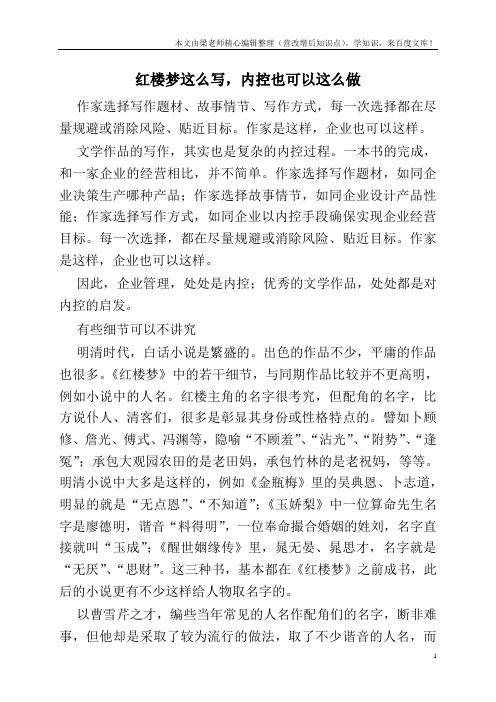 本文由梁老师精心编辑整理（营改增后知识点），学知识，来百度文库！

红楼梦这么写，内控也可以这么做

作家选择写作题材、故事情节、写作方式，每一次选择都在尽量规避或消除风险、贴近目标。作家是这样，企业也可以这样。

文学作品的写作，其实也是复杂的内控过程。一本书的完成，和一家企业的经营相比，并不简单。作家选择写作题材，如同企业决策生产哪种产品；作家选择故事情节，如同企业设计产品性能；作家选择写作方式，如同企业以内控手段确保实现企业经营目标。每一次选择，都在尽量规避或消除风险、贴近目标。作家是这样，企业也可以这样。

因此，企业管理，处处是内控；优秀的文学作品，处处都是对内控的启发。

有些细节可以不讲究

明清时代，白话小说是繁盛的。出色的作品不少，平庸的作品也很多。《红楼梦》中的若干细节，与同期作品比较并不更高明，例如小说中的人名。红楼主角的名字很考究，但配角的名字，比方说仆人、清客们，很多是彰显其身份或性格特点的。譬如卜顾修、詹光、傅式、冯渊等，隐喻“不顾羞”、“沾光”、“附势”、“逢冤”；承包大观园农田的是老田妈，承包竹林的是老祝妈，等等。明清小说中大多是这样的，例如《金瓶梅》里的吴典恩、卜志道，明显的就是“无点恩”、“不知道”；《玉娇梨》中一位算命先生名字是廖德明，谐音“料得明”，一位奉命撮合婚姻的姓刘，名字直接就叫“玉成”；《醒世姻缘传》里，晁无晏、晁思才，名字就是“无厌”、“思财”。这三种书，基本都在《红楼梦》之前成书，此后的小说更有不少这样给人物取名字的。

以曹雪芹之才，编些当年常见的人名作配角们的名字，断非难事，但他却是采取了较为流行的做法，取了不少谐音的人名，而

1